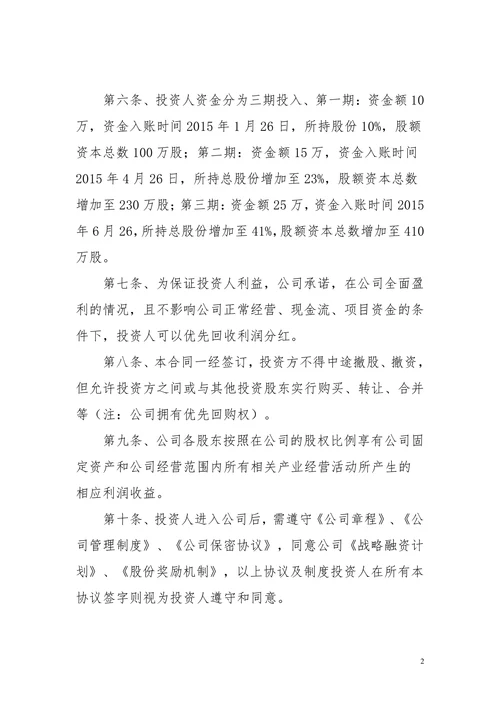 第六条、投资人资金分为三期投入、第一期：资金额 10 万，资金入账时间 2015 年 1 月 26 日，所持股份 10%，股额资本总数 100 万股；第二期：资金额 15 万，资金入账时间 2015 年 4 月 26 日，所持总股份增加至 23%，股额资本总数增加至 230 万股；第三期：资金额 25 万，资金入账时间 2015 年 6 月 26，所持总股份增加至 41%，股额资本总数增加至 410 万股。

第七条、为保证投资人利益，公司承诺，在公司全面盈利的情况，且不影响公司正常经营、现金流、项目资金的条件下，投资人可以优先回收利润分红。

第八条、本合同一经签订，投资方不得中途撤股、撤资，但允许投资方之间或与其他投资股东实行购买、转让、合并等（注：公司拥有优先回购权）。

第九条、公司各股东按照在公司的股权比例享有公司固定资产和公司经营范围内所有相关产业经营活动所产生的相应利润收益。

第十条、投资人进入公司后，需遵守《公司章程》、《公司管理制度》、《公司保密协议》，同意公司《战略融资计划》、《股份奖励机制》，以上协议及制度投资人在所有本协议签字则视为投资人遵守和同意。

2